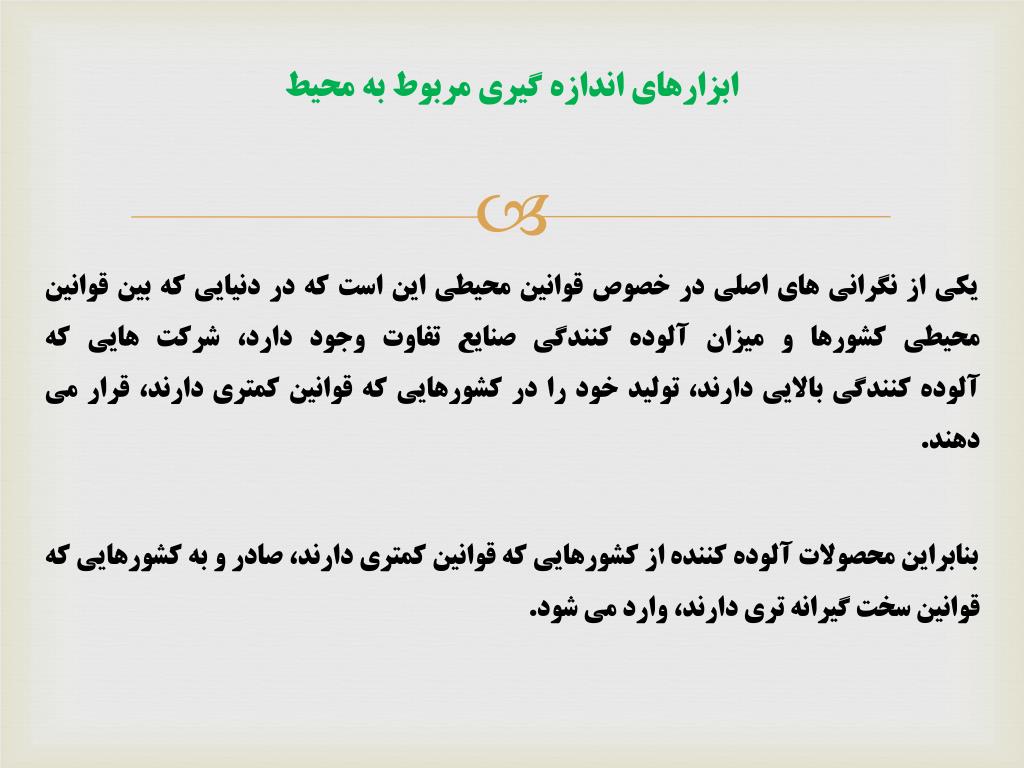 ابزارهای اندازه گیری مربوط به محیط

یکی از نگرانی های اصلی در خصوص قوانین محیطی این است که در دنیایی که بین قوانین محیطی کشورها و میزان آلوده کنندگی صنایع تفاوت وجود دارد، شرکت هایی که آلوده کنندگی بالایی دارند، تولید خود را در کشورهایی که قوانین کمتری دارند، قرار می دهند.

بنابراین محصولات آلوده کننده از کشورهایی که قوانین کمتری دارند، صادر و به کشورهایی که قوانین سخت گیرانه تری دارند، وارد می شود.